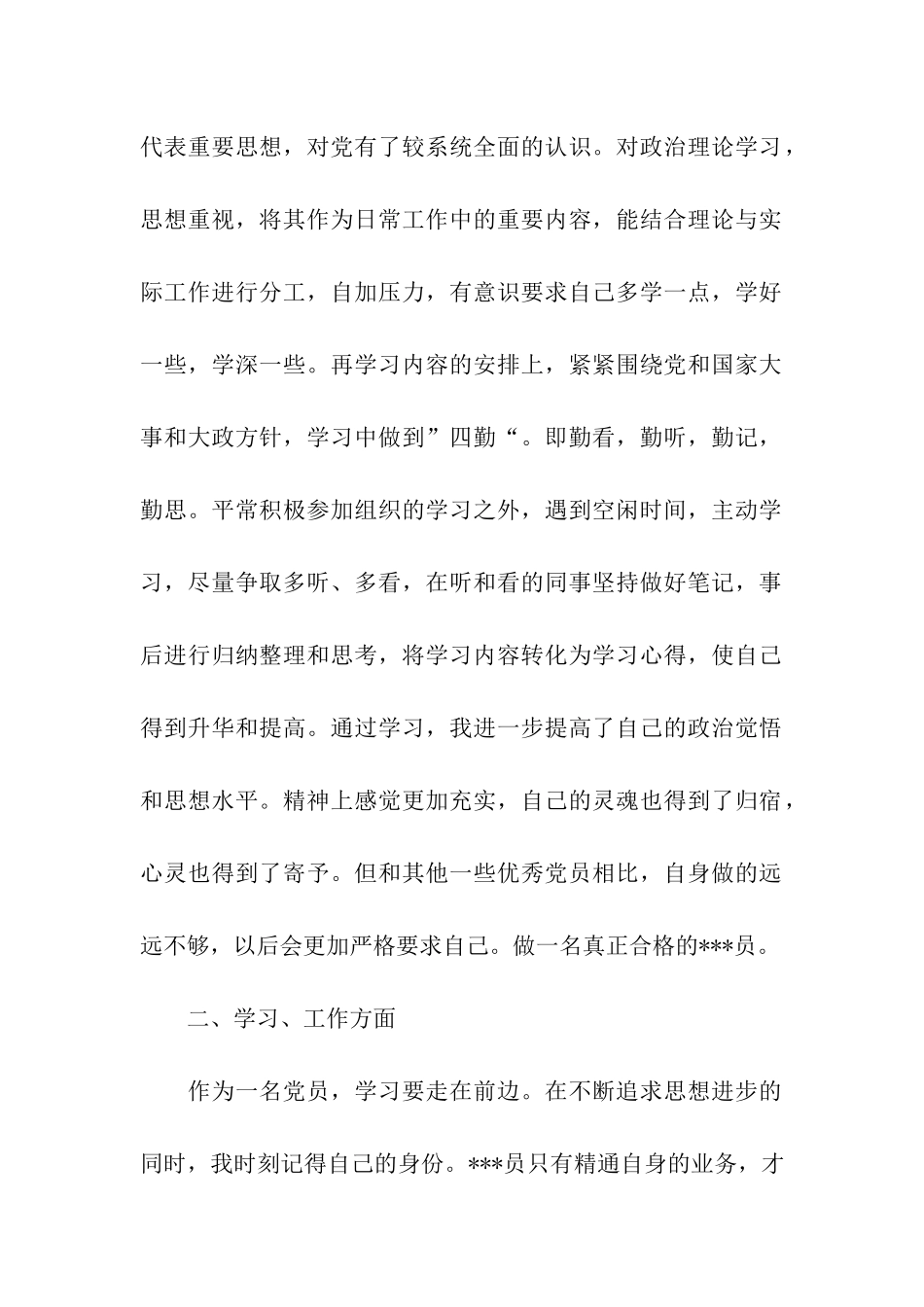 代表重要思想，对党有了较系统全面的认识。对政治理论学习，思想重视，将其作为日常工作中的重要内容，能结合理论与实际工作进行分工，自加压力，有意识要求自己多学一点，学好一些，学深一些。再学习内容的安排上，紧紧围绕党和国家大事和大政方针，学习中做到”四勤“。即勤看，勤听，勤记，勤思。平常积极参加组织的学习之外，遇到空闲时间，主动学习，尽量争取多听、多看，在听和看的同事坚持做好笔记，事后进行归纳整理和思考，将学习内容转化为学习心得，使自己得到升华和提高。通过学习，我进一步提高了自己的政治觉悟和思想水平。精神上感觉更加充实，自己的灵魂也得到了归宿，心灵也得到了寄予。但和其他一些优秀党员相比，自身做的远远不够，以后会更加严格要求自己。做一名真正合格的***员。

二、学习、工作方面

作为一名党员，学习要走在前边。在不断追求思想进步的同时，我时刻记得自己的身份。***员只有精通自身的业务，才